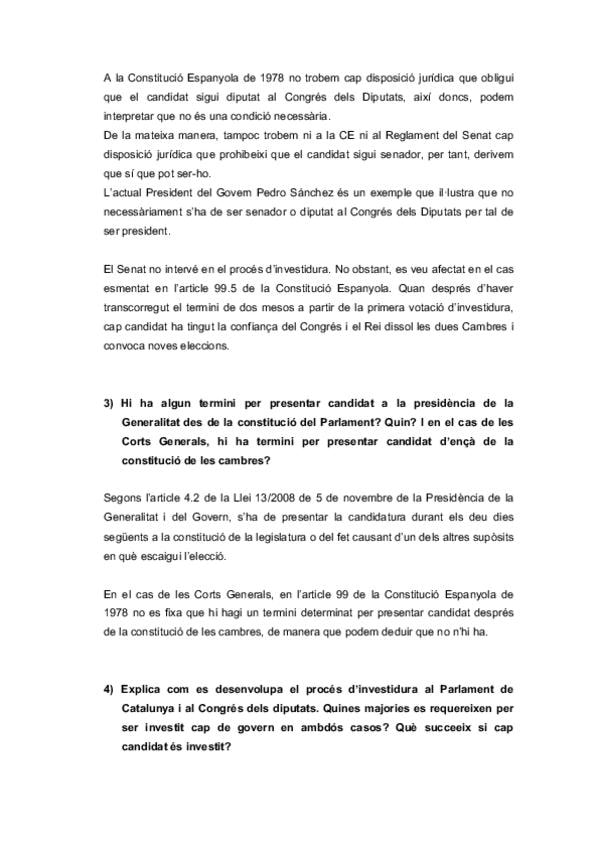 A la Constitució Espanyola de 1978 no trobem cap disposició jurídica que obligui que el candidat sigui diputat al Congrés dels Diputats, així doncs, podem interpretar que no és una condició necessària.
De la mateixa manera, tampoc trobem ni a la CE ni al Reglament del Senat cap disposició jurídica que prohibeixi que el candidat sigui senador, per tant, derivem que sí que pot ser-ho.
L'actual President del Govern Pedro Sánchez és un exemple que il·lustra que no necessàriament s'ha de ser senador o diputat al Congrés dels Diputats per tal de ser president.

El Senat no intervé en el procés d'investidura. No obstant, es veu afectat en el cas esmentat en l'article 99.5 de la Constitució Espanyola. Quan després d'haver transcorregut el termini de dos mesos a partir de la primera votació d'investidura, cap candidat ha tingut la confiança del Congrés i el Rei dissol les dues Cambres i convoca noves eleccions.

3) Hi ha algun termini per presentar candidat a la presidència de la Generalitat des de la constitució del Parlament? Quin? I en el cas de les Corts Generals, hi ha termini per presentar candidat d'ençà de la constitució de les cambres?

Segons l'article 4.2 de la Llei 13/2008 de 5 de novembre de la Presidència de la Generalitat i del Govern, s'ha de presentar la candidatura durant els deu dies següents a la constitució de la legislatura o del fet causant d'un dels altres supòsits en què escaigui l'elecció.

En el cas de les Corts Generals, en l'article 99 de la Constitució Espanyola de 1978 no es fixa que hi hagi un termini determinat per presentar candidat després de la constitució de les cambres, de manera que podem deduir que no n'hi ha.

4) Explica com es desenvolupa el procés d'investidura al Parlament de Catalunya i al Congrés dels diputats. Quines majories es requereixen per ser investit cap de govern en ambdós casos? Què succeeix si cap candidat és investit?